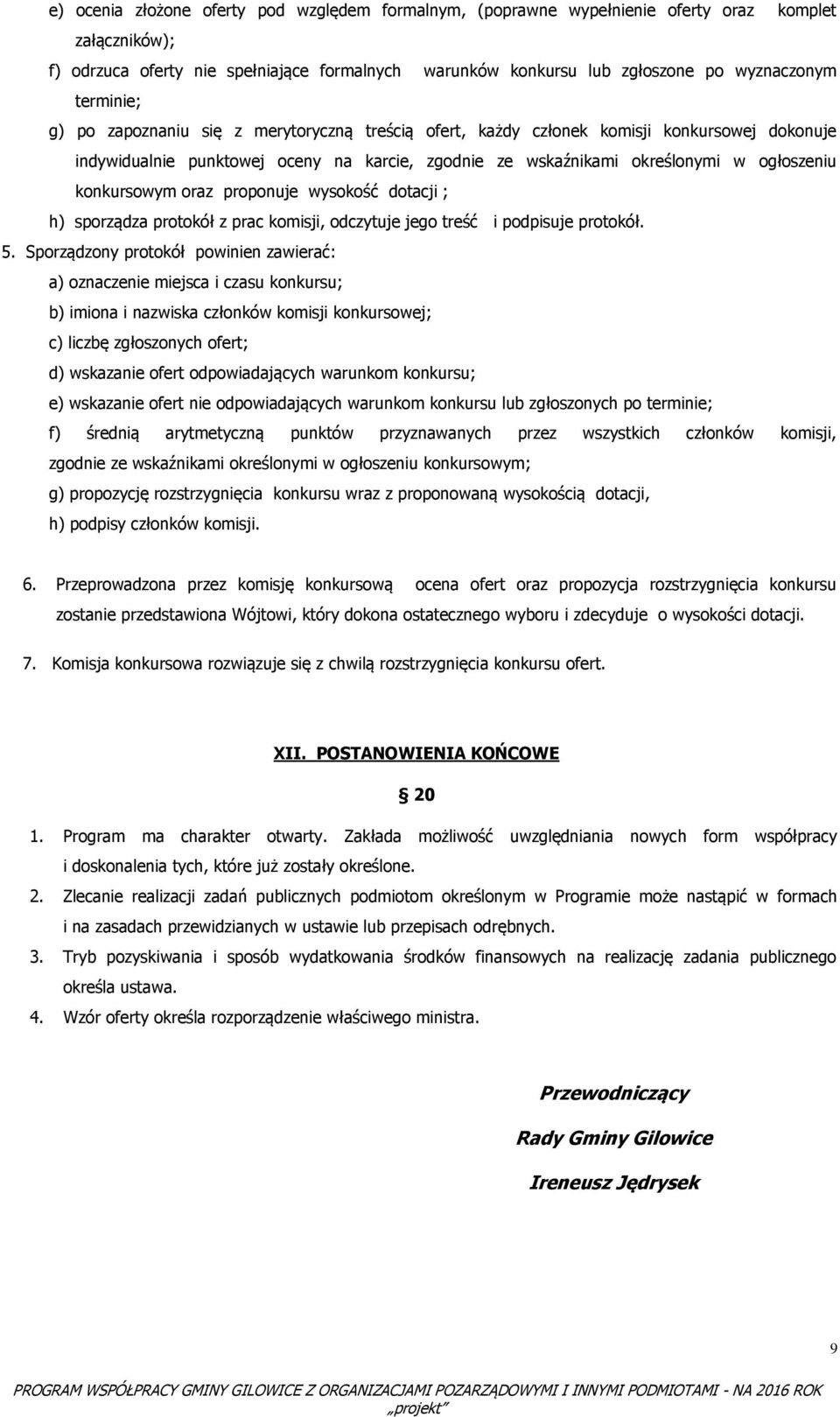 e) ocenia złożone oferty pod względem formalnym, (poprawne wypełnienie oferty oraz komplet załączników);

f) odrzuca oferty nie spełniające formalnych warunków konkursu lub zgłoszone po wyznaczonym terminie;

g) po zapoznaniu się z merytoryczną treścią ofert, każdy członek komisji konkursowej dokonuje indywidualnie punktowej oceny na karcie, zgodnie ze wskaźnikami określonymi w ogłoszeniu konkursowym oraz proponuje wysokość dotacji ;

h) sporządza protokół z prac komisji, odczytuje jego treść i podpisuje protokół.

5. Sporządzony protokół powinien zawierać:

a) oznaczenie miejsca i czasu konkursu;

b) imiona i nazwiska członków komisji konkursowej;

c) liczbę zgłoszonych ofert;

d) wskazanie ofert odpowiadających warunkom konkursu;

e) wskazanie ofert nie odpowiadających warunkom konkursu lub zgłoszonych po terminie;

f) średnią arytmetyczną punktów przyznawanych przez wszystkich członków komisji, zgodnie ze wskaźnikami określonymi w ogłoszeniu konkursowym;

g) propozycję rozstrzygnięcia konkursu wraz z proponowaną wysokością dotacji,

h) podpisy członków komisji.

6. Przeprowadzona przez komisję konkursową ocena ofert oraz propozycja rozstrzygnięcia konkursu zostanie przedstawiona Wójtowi, który dokona ostatecznego wyboru i zdecyduje o wysokości dotacji.

7. Komisja konkursowa rozwiązuje się z chwilą rozstrzygnięcia konkursu ofert.

XII. POSTANOWIENIA KOŃCOWE

§ 20

1. Program ma charakter otwarty. Zakłada możliwość uwzględniania nowych form współpracy i doskonalenia tych, które już zostały określone.

2. Zlecanie realizacji zadań publicznych podmiotom określonym w Programie może nastąpić w formach i na zasadach przewidzianych w ustawie lub przepisach odrębnych.

3. Tryb pozyskiwania i sposób wydatkowania środków finansowych na realizację zadania publicznego określa ustawa.

4. Wzór oferty określa rozporządzenie właściwego ministra.

Przewodniczący

Rady Gminy Gilowice

Ireneusz Jędrysek

9

PROGRAM WSPÓŁPRACY GMINY GILOWICE Z ORGANIZACJAMI POZARZĄDOWYMI I INNYMI PODMIOTAMI - NA 2016 ROK „projekt”